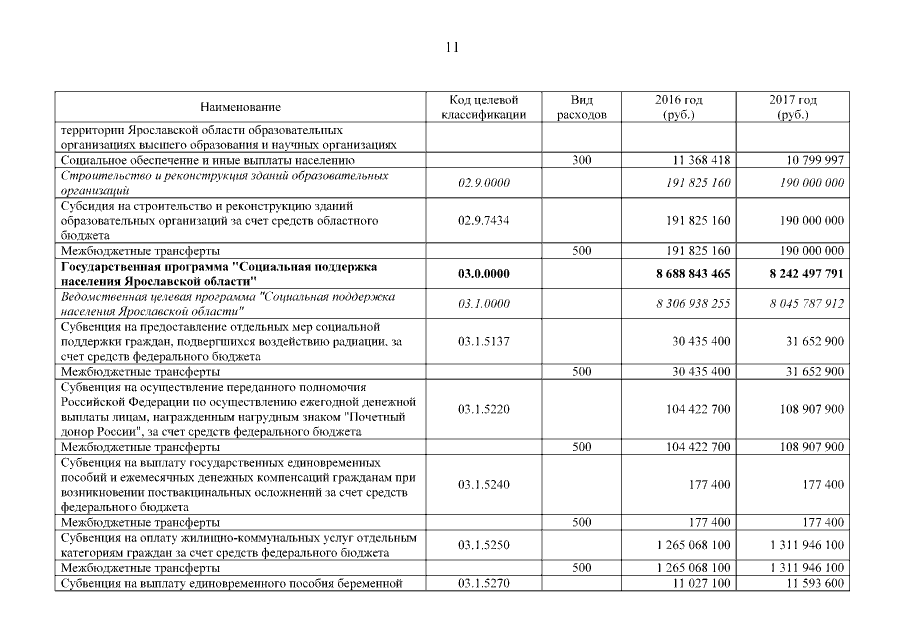 11

| Наименование | Код целевой классификации | Вид расходов | 2016 год (руб.) | 2017 год (руб.) |
|---|---|---|---|---|
| территории Ярославской области образовательных организациях высшего образования и научных организациях | | | | |
| Социальное обеспечение и иные выплаты населению | | 300 | 11 368 418 | 10 799 997 |
| Строительство и реконструкция зданий образовательных организаций | 02.9.0000 | | 191 825 160 | 190 000 000 |
| Субсидия на строительство и реконструкцию зданий образовательных организаций за счет средств областного бюджета | 02.9.7434 | | 191 825 160 | 190 000 000 |
| Межбюджетные трансферты | | 500 | 191 825 160 | 190 000 000 |
| Государственная программа "Социальная поддержка населения Ярославской области" | 03.0.0000 | | 8 688 843 465 | 8 242 497 791 |
| Ведомственная целевая программа "Социальная поддержка населения Ярославской области" | 03.1.0000 | | 8 306 938 255 | 8 045 787 912 |
| Субвенция на предоставление отдельных мер социальной поддержки граждан, подвергшихся воздействию радиации, за счет средств федерального бюджета | 03.1.5137 | | 30 435 400 | 31 652 900 |
| Межбюджетные трансферты | | 500 | 30 435 400 | 31 652 900 |
| Субвенция на осуществление переданного полномочия Российской Федерации по осуществлению ежегодной денежной выплаты лицам, награжденным нагрудным знаком "Почетный донор России", за счет средств федерального бюджета | 03.1.5220 | | 104 422 700 | 108 907 900 |
| Межбюджетные трансферты | | 500 | 104 422 700 | 108 907 900 |
| Субвенция на выплату государственных единовременных пособий и ежемесячных денежных компенсаций гражданам при возникновении поствакцинальных осложнений за счет средств федерального бюджета | 03.1.5240 | | 177 400 | 177 400 |
| Межбюджетные трансферты | | 500 | 177 400 | 177 400 |
| Субвенция на оплату жилищно-коммунальных услуг отдельным категориям граждан за счет средств федерального бюджета | 03.1.5250 | | 1 265 068 100 | 1 311 946 100 |
| Межбюджетные трансферты | | 500 | 1 265 068 100 | 1 311 946 100 |
| Субвенция на выплату единовременного пособия беременной | 03.1.5270 | | 11 027 100 | 11 593 600 |